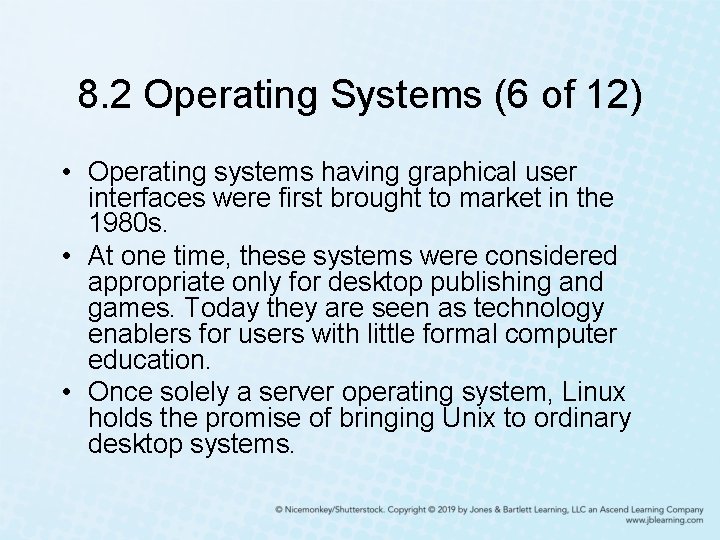 8.2 Operating Systems (6 of 12)

• Operating systems having graphical user interfaces were first brought to market in the 1980s.

• At one time, these systems were considered appropriate only for desktop publishing and games. Today they are seen as technology enablers for users with little formal computer education.

• Once solely a server operating system, Linux holds the promise of bringing Unix to ordinary desktop systems.

© Nicemonkey/Shutterstock. Copyright © 2019 by Jones & Bartlett Learning, LLC an Ascend Learning Company
www.jblearning.com